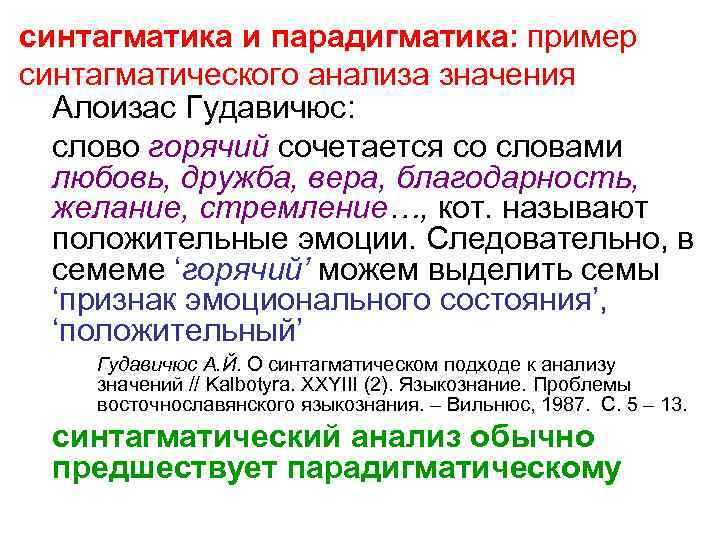 синтагматика и парадигматика: пример синтагматического анализа значения

Алоизас Гудавичюс:

слово горячий сочетается со словами любовь, дружба, вера, благодарность, желание, стремление…, кот. называют положительные эмоции. Следовательно, в семеме ‘горячий’ можем выделить семы ‘признак эмоционального состояния’, ‘положительный’

Гудавичюс А.Й. О синтагматическом подходе к анализу значений // Kalbotyra. XXYIII (2). Языкознание. Проблемы восточнославянского языкознания. – Вильнюс, 1987. С. 5 – 13.

синтагматический анализ обычно предшествует парадигматическому